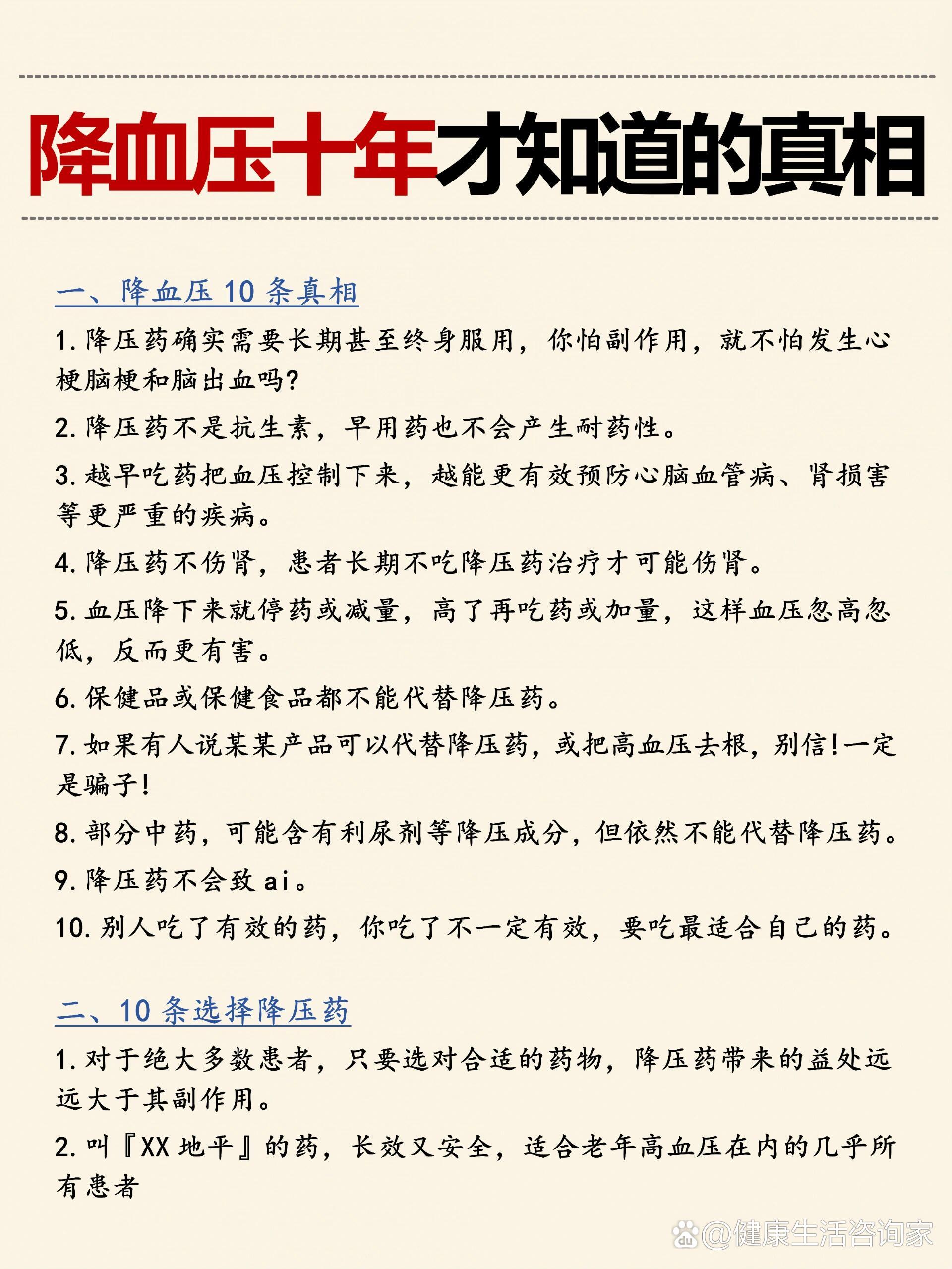 降血压十年才知道的真相

一、降血压 10 条真相

1. 降压药确实需要长期甚至终身服用，你怕副作用，就不怕发生心梗脑梗和脑出血吗?

2. 降压药不是抗生素，早用药也不会产生耐药性。

3. 越早吃药把血压控制下来，越能更有效预防心脑血管病、肾损害等更严重的疾病。

4. 降压药不伤肾，患者长期不吃降压药治疗才可能伤肾。

5. 血压降下来就停药或减量，高了再吃药或加量，这样血压忽高忽低，反而更有害。

6. 保健品或保健食品都不能代替降压药。

7. 如果有人说某某产品可以代替降压药，或把高血压去根，别信!一定是骗子!

8. 部分中药，可能含有利尿剂等降压成分，但依然不能代替降压药。

9. 降压药不会致 ai。

10. 别人吃了有效的药，你吃了不一定有效，要吃最适合自己的药。

二、10 条选择降压药

1. 对于绝大多数患者，只要选对合适的药物，降压药带来的益处远远大于其副作用。

2. 叫『XX 地平』的药，长效又安全，适合老年高血压在内的几乎所有患者

@健康生活咨询家